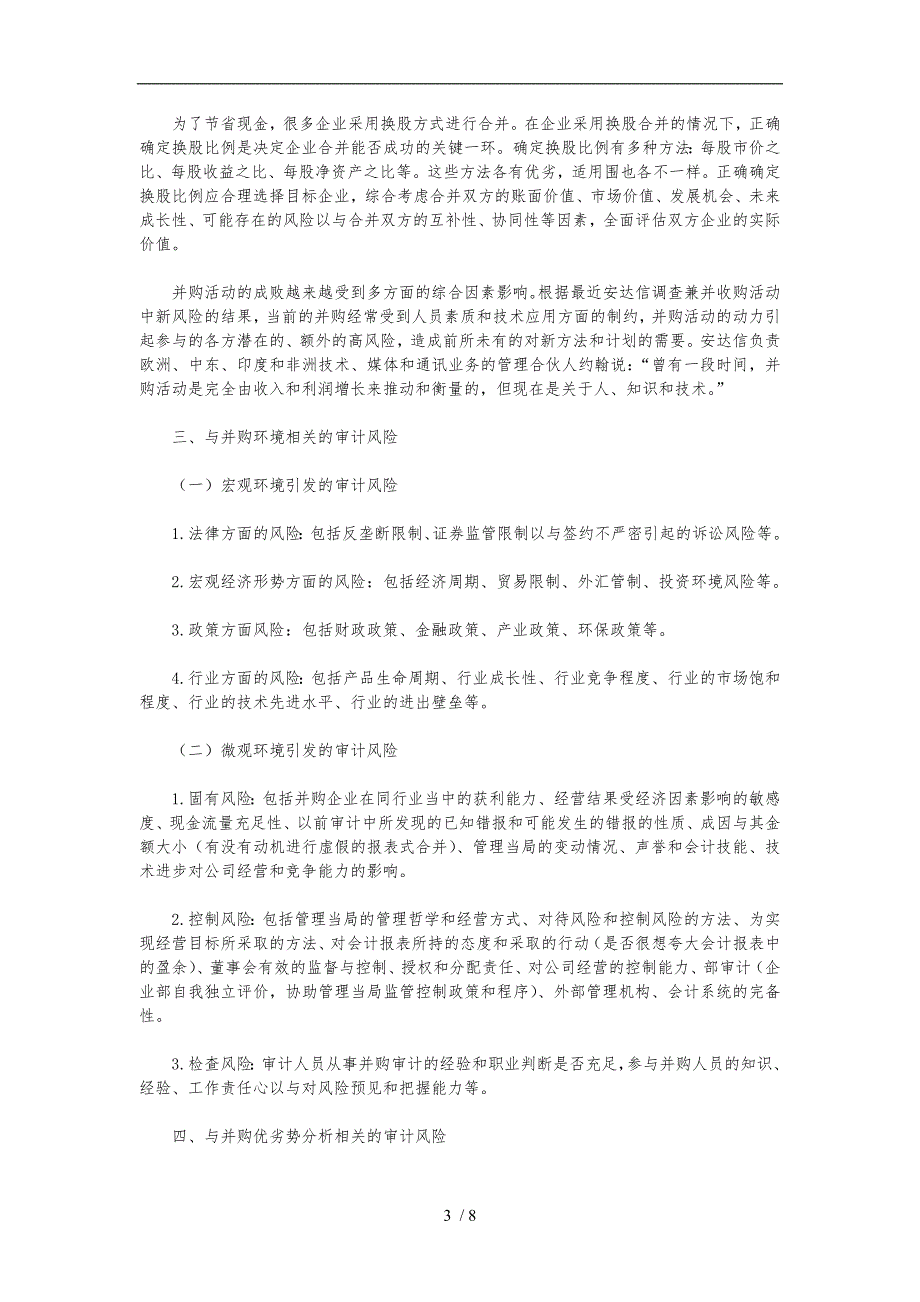 为了节省现金，很多企业采用换股方式进行合并。在企业采用换股合并的情况下，正确确定换股比例是决定企业合并能否成功的关键一环。确定换股比例有多种方法：每股市价之比、每股收益之比、每股净资产之比等。这些方法各有优劣，适用围也各不一样。正确确定换股比例应合理选择目标企业，综合考虑合并双方的账面价值、市场价值、发展机会、未来成长性、可能存在的风险以与合并双方的互补性、协同性等因素，全面评估双方企业的实际价值。

并购活动的成败越来越受到多方面的综合因素影响。根据最近安达信调查兼并收购活动中新风险的结果，当前的并购经常受到人员素质和技术应用方面的制约，并购活动的动力引起参与的各方潜在的、额外的高风险，造成前所未有的对新方法和计划的需要。安达信负责欧洲、中东、印度和非洲技术、媒体和通讯业务的管理合伙人约翰说：“曾有一段时间，并购活动是完全由收入和利润增长来推动和衡量的，但现在是关于人、知识和技术。”

三、与并购环境相关的审计风险

（一）宏观环境引发的审计风险

1.法律方面的风险：包括反垄断限制、证券监管限制以与签约不严密引起的诉讼风险等。

2.宏观经济形势方面的风险：包括经济周期、贸易限制、外汇管制、投资环境风险等。

3.政策方面风险：包括财政政策、金融政策、产业政策、环保政策等。

4.行业方面的风险：包括产品生命周期、行业成长性、行业竞争程度、行业的市场饱和程度、行业的技术先进水平、行业的进出壁垒等。

（二）微观环境引发的审计风险

1.固有风险：包括并购企业在同行业当中的获利能力、经营结果受经济因素影响的敏感度、现金流量充足性、以前审计中所发现的已知错报和可能发生的错报的性质、成因与其金额大小（有没有动机进行虚假的报表式合并）、管理当局的变动情况、声誉和会计技能、技术进步对公司经营和竞争能力的影响。

2.控制风险：包括管理当局的管理哲学和经营方式、对待风险和控制风险的方法、为实现经营目标所采取的方法、对会计报表所持的态度和采取的行动（是否很想夸大会计报表中的盈余）、董事会有效的监督与控制、授权和分配责任、对公司经营的控制能力、部审计（企业部自我独立评价，协助管理当局监管控制政策和程序）、外部管理机构、会计系统的完备性。

3.检查风险：审计人员从事并购审计的经验和职业判断是否充足，参与并购人员的知识、经验、工作责任心以与对风险预见和把握能力等。

四、与并购优劣势分析相关的审计风险

3 / 8